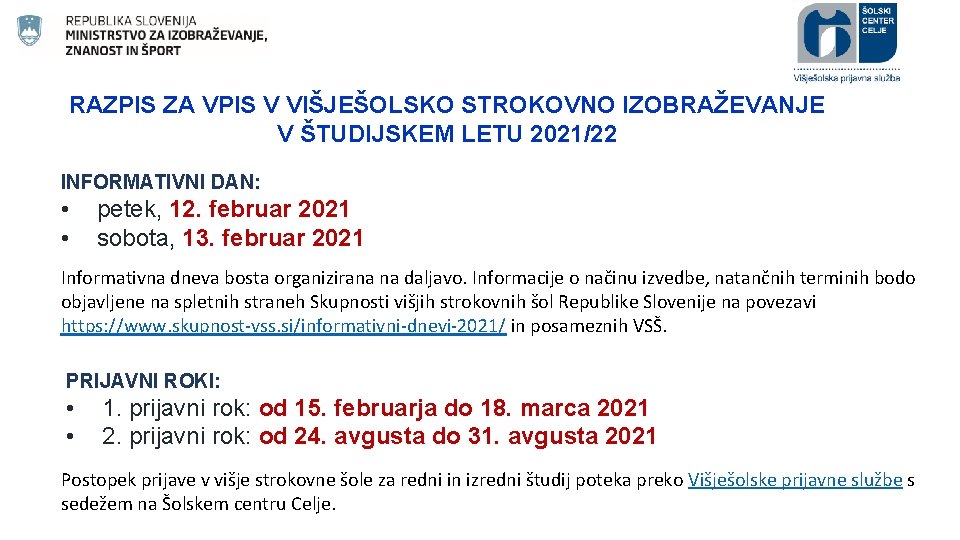 REPUBLIKA SLOVENIJA
MINISTRSTVO ZA IZOBRAŽEVANJE, ZNANOST IN ŠPORT

ŠOLSKI CENTER CELJE
Višješolska prijavna služba

RAZPIS ZA VPIS V VIŠJEŠOLSKO STROKOVNO IZOBRAŽEVANJE V ŠTUDIJSKEM LETU 2021/22

INFORMATIVNI DAN:
• petek, 12. februar 2021
• sobota, 13. februar 2021

Informativna dneva bosta organizirana na daljavo. Informacije o načinu izvedbe, natančnih terminih bodo objavljene na spletnih straneh Skupnosti višjih strokovnih šol Republike Slovenije na povezavi https://www.skupnost-vss.si/informativni-dnevi-2021/ in posameznih VSŠ.

PRIJAVNI ROKI:
• 1. prijavni rok: od 15. februarja do 18. marca 2021
• 2. prijavni rok: od 24. avgusta do 31. avgusta 2021

Postopek prijave v višje strokovne šole za redni in izredni študij poteka preko Višješolske prijavne službe s sedežem na Šolskem centru Celje.